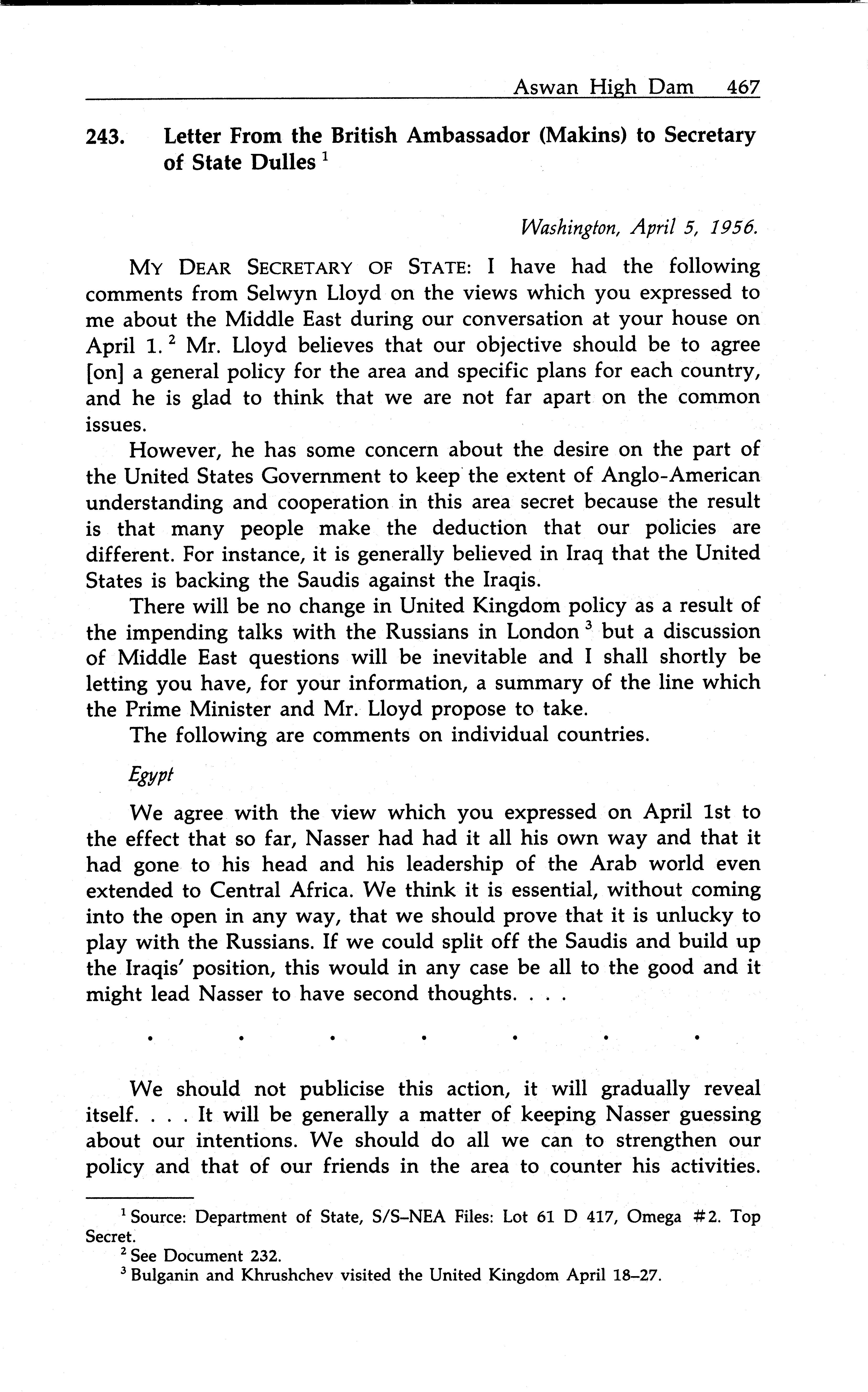 Aswan High Dam 467

243. Letter From the British Ambassador (Makins) to Secretary of State Dulles $^1$

Washington, April 5, 1956.

MY DEAR SECRETARY OF STATE: I have had the following comments from Selwyn Lloyd on the views which you expressed to me about the Middle East during our conversation at your house on April 1. $^2$ Mr. Lloyd believes that our objective should be to agree [on] a general policy for the area and specific plans for each country, and he is glad to think that we are not far apart on the common issues.

However, he has some concern about the desire on the part of the United States Government to keep the extent of Anglo-American understanding and cooperation in this area secret because the result is that many people make the deduction that our policies are different. For instance, it is generally believed in Iraq that the United States is backing the Saudis against the Iraqis.

There will be no change in United Kingdom policy as a result of the impending talks with the Russians in London $^3$ but a discussion of Middle East questions will be inevitable and I shall shortly be letting you have, for your information, a summary of the line which the Prime Minister and Mr. Lloyd propose to take.

The following are comments on individual countries.

Egypt

We agree with the view which you expressed on April 1st to the effect that so far, Nasser had had it all his own way and that it had gone to his head and his leadership of the Arab world even extended to Central Africa. We think it is essential, without coming into the open in any way, that we should prove that it is unlucky to play with the Russians. If we could split off the Saudis and build up the Iraqis' position, this would in any case be all to the good and it might lead Nasser to have second thoughts. . . .

. . . . . . .

We should not publicise this action, it will gradually reveal itself. . . . It will be generally a matter of keeping Nasser guessing about our intentions. We should do all we can to strengthen our policy and that of our friends in the area to counter his activities.

$^1$ Source: Department of State, S/S–NEA Files: Lot 61 D 417, Omega #2. Top Secret.
$^2$ See Document 232.
$^3$ Bulganin and Khrushchev visited the United Kingdom April 18–27.